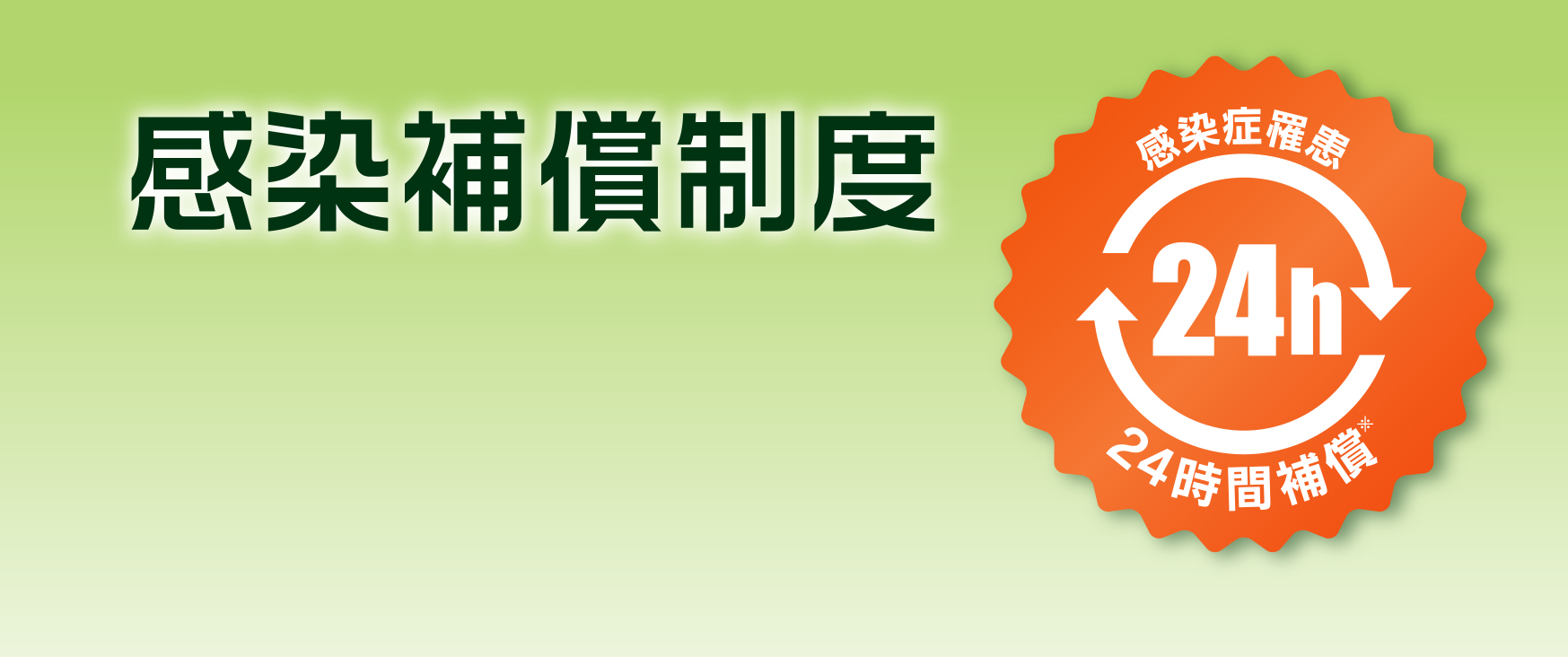 感染補償制度

感染症罹患

24h

24時間補償※